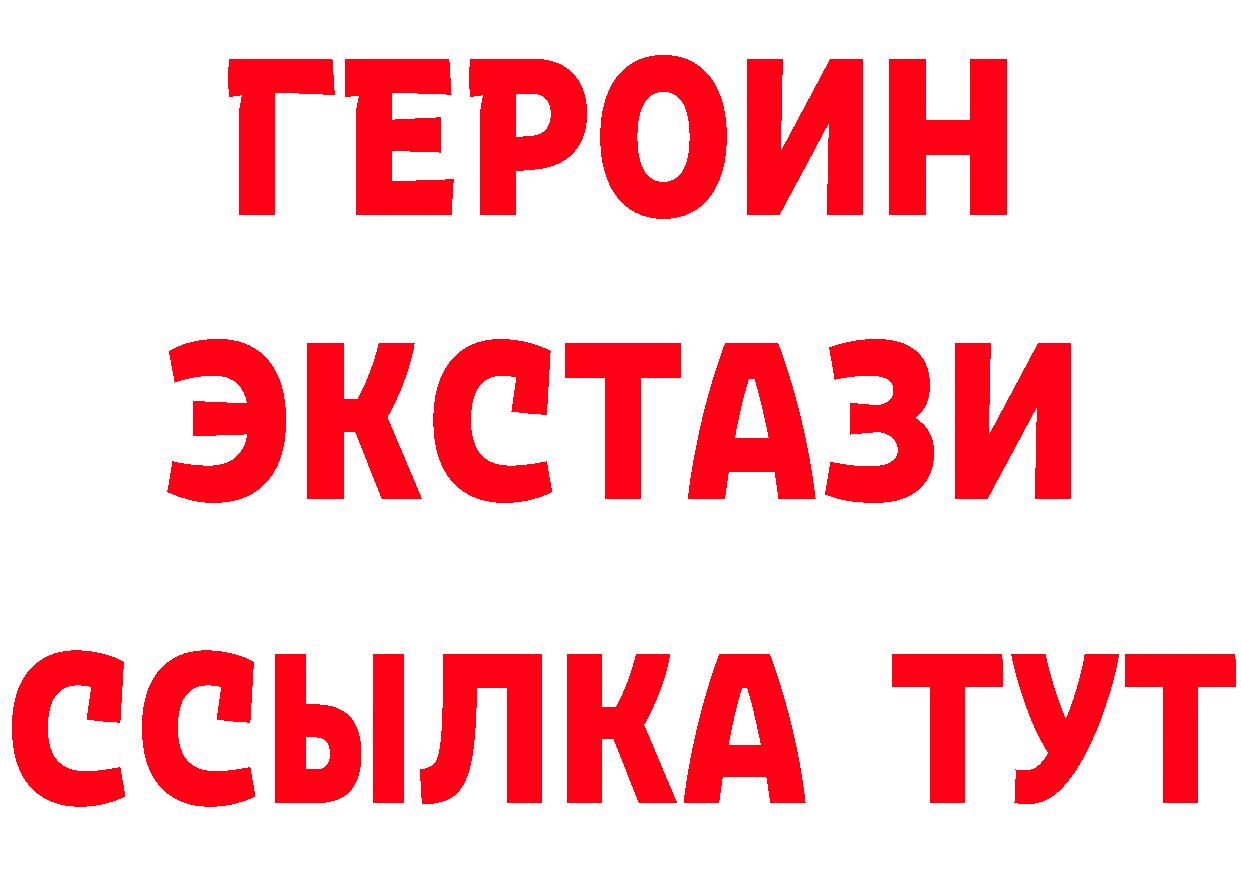 ГЕРОИН
ЭКСТАЗИ
ССЫЛКА ТУТ